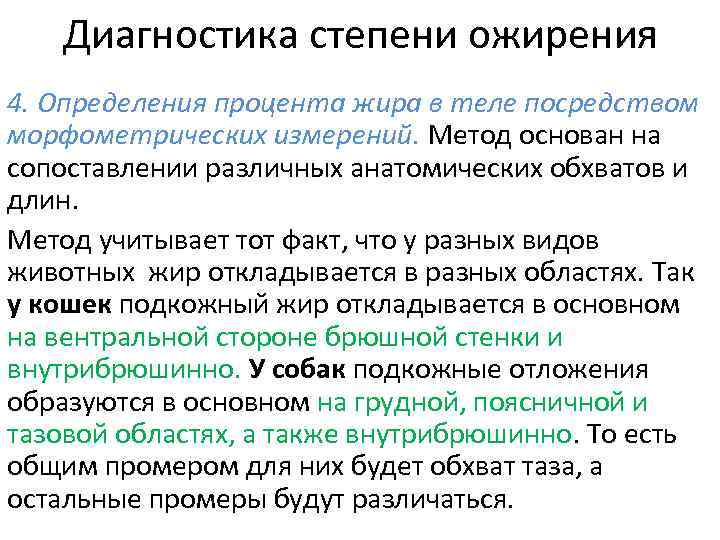 Диагностика степени ожирения

4. Определения процента жира в теле посредством морфометрических измерений. Метод основан на сопоставлении различных анатомических обхватов и длин.

Метод учитывает тот факт, что у разных видов животных  жир откладывается в разных областях. Так у кошек подкожный жир откладывается в основном на вентральной стороне брюшной стенки и внутрибрюшинно. У собак подкожные отложения образуются в основном на грудной, поясничной и тазовой областях, а также внутрибрюшинно. То есть общим промером для них будет обхват таза, а остальные промеры будут различаться.